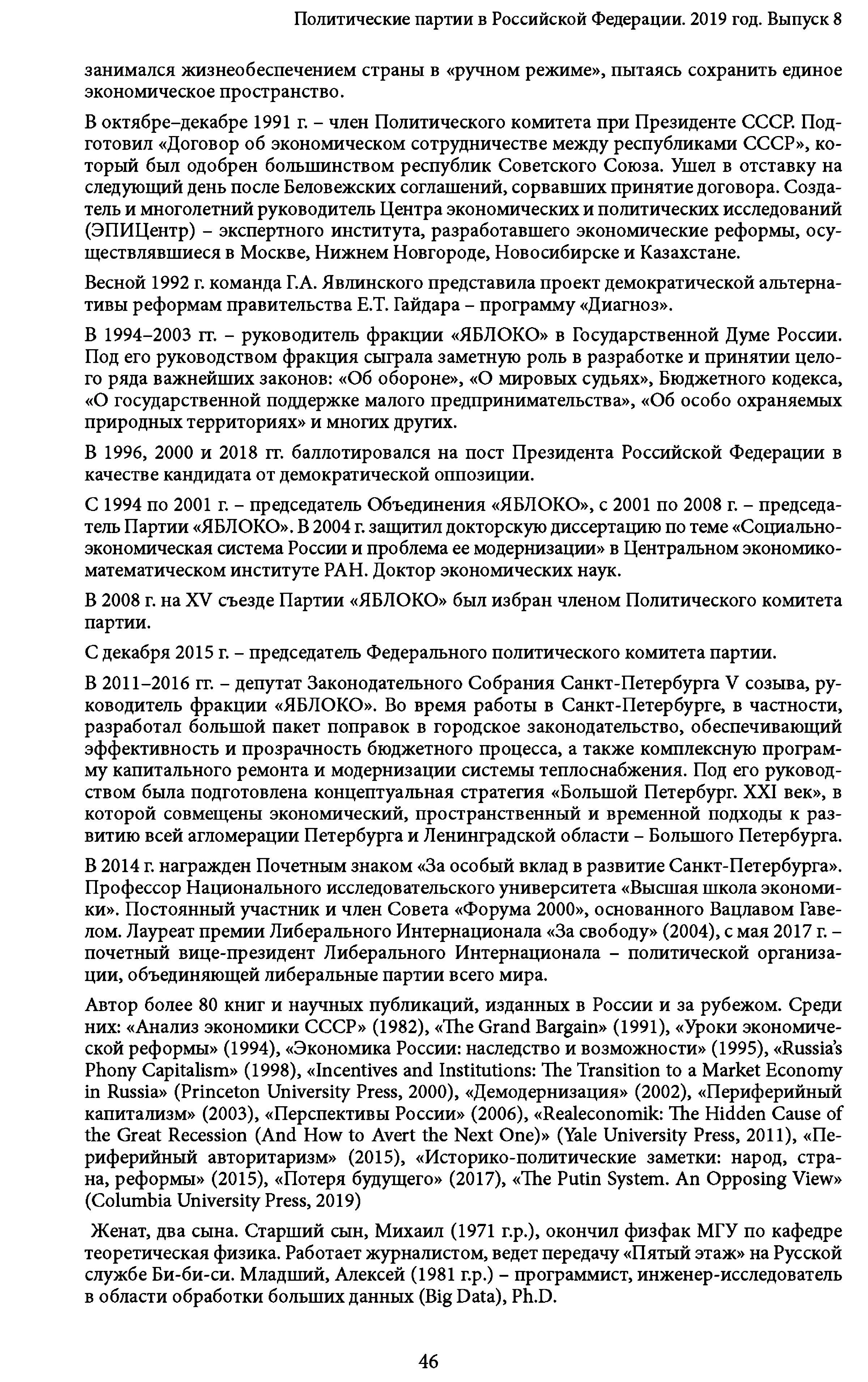 Политические партии в Российской Федерации. 2019 год. Выпуск 8

занимался жизнеобеспечением страны в «ручном режиме», пытаясь сохранить единое экономическое пространство.

В октябре–декабре 1991 г. – член Политического комитета при Президенте СССР. Подготовил «Договор об экономическом сотрудничестве между республиками СССР», который был одобрен большинством республик Советского Союза. Ушел в отставку на следующий день после Беловежских соглашений, сорвавших принятие договора. Создатель и многолетний руководитель Центра экономических и политических исследований (ЭПИЦентр) – экспертного института, разработавшего экономические реформы, осуществлявшиеся в Москве, Нижнем Новгороде, Новосибирске и Казахстане.

Весной 1992 г. команда Г.А. Явлинского представила проект демократической альтернативы реформам правительства Е.Т. Гайдара – программу «Диагноз».

В 1994–2003 гг. – руководитель фракции «ЯБЛОКО» в Государственной Думе России. Под его руководством фракция сыграла заметную роль в разработке и принятии целого ряда важнейших законов: «Об обороне», «О мировых судьях», Бюджетного кодекса, «О государственной поддержке малого предпринимательства», «Об особо охраняемых природных территориях» и многих других.

В 1996, 2000 и 2018 гг. баллотировался на пост Президента Российской Федерации в качестве кандидата от демократической оппозиции.

С 1994 по 2001 г. – председатель Объединения «ЯБЛОКО», с 2001 по 2008 г. – председатель Партии «ЯБЛОКО». В 2004 г. защитил докторскую диссертацию по теме «Социально-экономическая система России и проблема ее модернизации» в Центральном экономико-математическом институте РАН. Доктор экономических наук.

В 2008 г. на XV съезде Партии «ЯБЛОКО» был избран членом Политического комитета партии.

С декабря 2015 г. – председатель Федерального политического комитета партии.

В 2011–2016 гг. – депутат Законодательного Собрания Санкт-Петербурга V созыва, руководитель фракции «ЯБЛОКО». Во время работы в Санкт-Петербурге, в частности, разработал большой пакет поправок в городское законодательство, обеспечивающий эффективность и прозрачность бюджетного процесса, а также комплексную программу капитального ремонта и модернизации системы теплоснабжения. Под его руководством была подготовлена концептуальная стратегия «Большой Петербург. XXI век», в которой совмещены экономический, пространственный и временной подходы к развитию всей агломерации Петербурга и Ленинградской области – Большого Петербурга.

В 2014 г. награжден Почетным знаком «За особый вклад в развитие Санкт-Петербурга». Профессор Национального исследовательского университета «Высшая школа экономики». Постоянный участник и член Совета «Форума 2000», основанного Вацлавом Гавелом. Лауреат премии Либерального Интернационала «За свободу» (2004), с мая 2017 г. – почетный вице-президент Либерального Интернационала – политической организации, объединяющей либеральные партии всего мира.

Автор более 80 книг и научных публикаций, изданных в России и за рубежом. Среди них: «Анализ экономики СССР» (1982), «The Grand Bargain» (1991), «Уроки экономической реформы» (1994), «Экономика России: наследство и возможности» (1995), «Russia's Phony Capitalism» (1998), «Incentives and Institutions: The Transition to a Market Economy in Russia» (Princeton University Press, 2000), «Демодернизация» (2002), «Периферийный капитализм» (2003), «Перспективы России» (2006), «Realeconomik: The Hidden Cause of the Great Recession (And How to Avert the Next One)» (Yale University Press, 2011), «Периферийный авторитаризм» (2015), «Историко-политические заметки: народ, страна, реформы» (2015), «Потеря будущего» (2017), «The Putin System. An Opposing View» (Columbia University Press, 2019)

Женат, два сына. Старший сын, Михаил (1971 г.р.), окончил физфак МГУ по кафедре теоретическая физика. Работает журналистом, ведет передачу «Пятый этаж» на Русской службе Би-би-си. Младший, Алексей (1981 г.р.) – программист, инженер-исследователь в области обработки больших данных (Big Data), Ph.D.

46